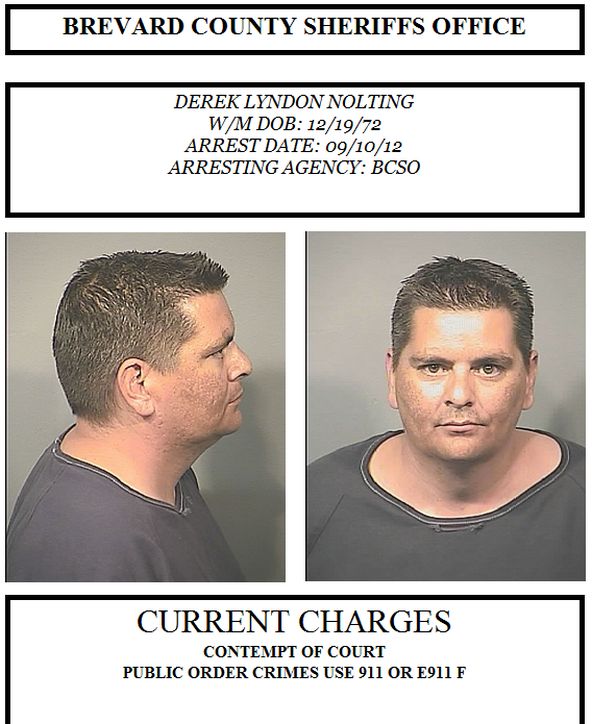 BREVARD COUNTY SHERIFFS OFFICE

DEREK LYNDON NOLTING
W/M DOB: 12/19/72
ARREST DATE: 09/10/12
ARRESTING AGENCY: BCSO

CURRENT CHARGES
CONTEMPT OF COURT
PUBLIC ORDER CRIMES USE 911 OR E911 F